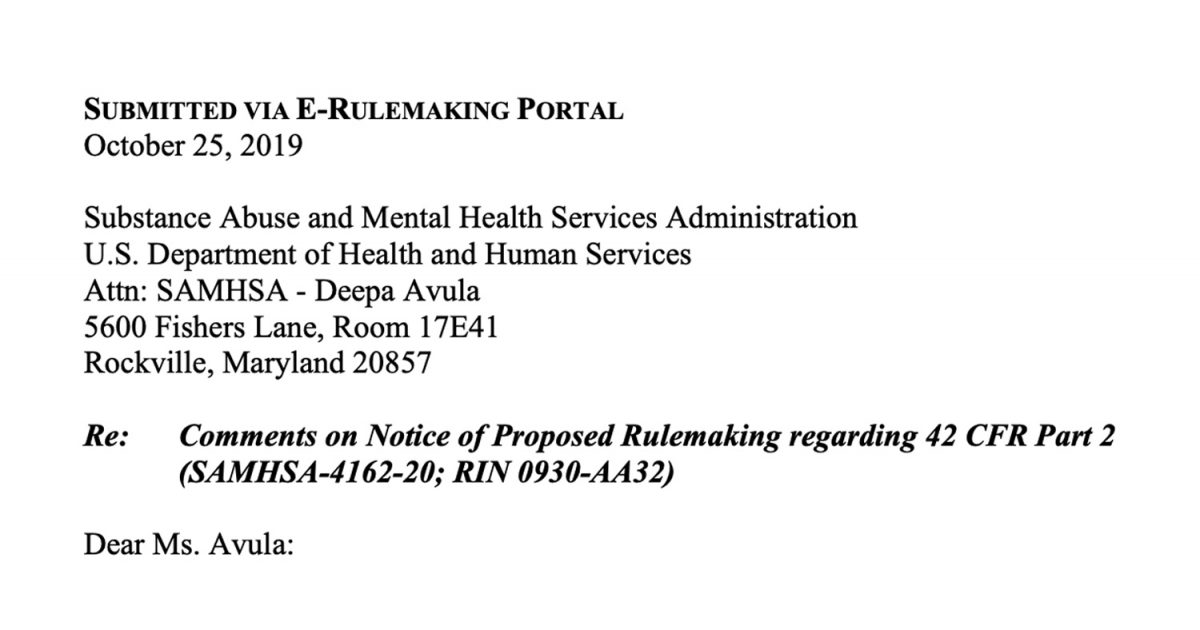 SUBMITTED VIA E-RULEMAKING PORTAL
October 25, 2019

Substance Abuse and Mental Health Services Administration
U.S. Department of Health and Human Services
Attn: SAMHSA - Deepa Avula
5600 Fishers Lane, Room 17E41
Rockville, Maryland 20857

Re: Comments on Notice of Proposed Rulemaking regarding 42 CFR Part 2 (SAMHSA-4162-20; RIN 0930-AA32)

Dear Ms. Avula: